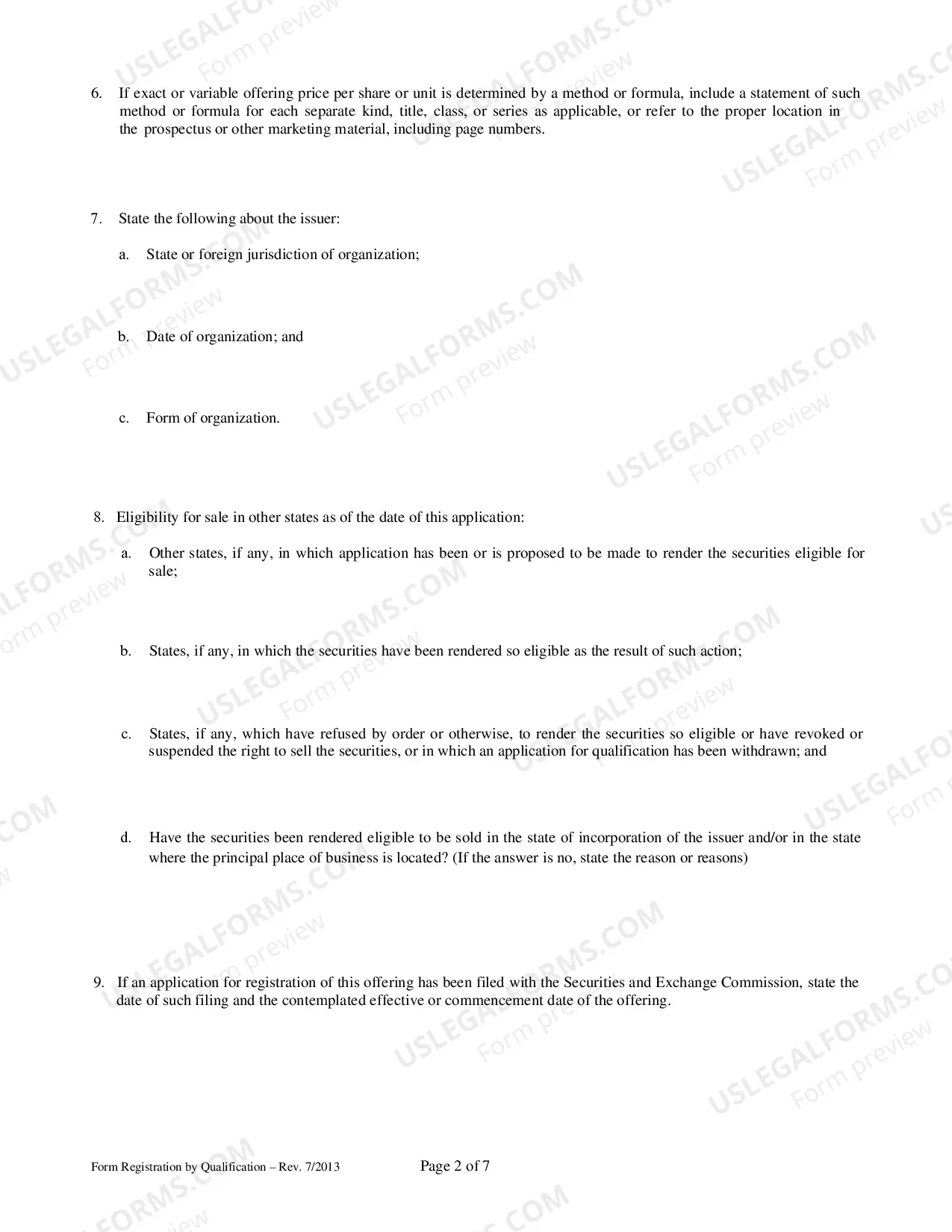 6. If exact or variable offering price per share or unit is determined by a method or formula, include a statement of such method or formula for each separate kind, title, class, or series as applicable, or refer to the proper location in the prospectus or other marketing material, including page numbers.

7. State the following about the issuer:

a. State or foreign jurisdiction of organization;

b. Date of organization; and

c. Form of organization.

8. Eligibility for sale in other states as of the date of this application:

a. Other states, if any, in which application has been or is proposed to be made to render the securities eligible for sale;

b. States, if any, in which the securities have been rendered so eligible as the result of such action;

c. States, if any, which have refused by order or otherwise, to render the securities so eligible or have revoked or suspended the right to sell the securities, or in which an application for qualification has been withdrawn; and

d. Have the securities been rendered eligible to be sold in the state of incorporation of the issuer and/or in the state where the principal place of business is located? (If the answer is no, state the reason or reasons)

9. If an application for registration of this offering has been filed with the Securities and Exchange Commission, state the date of such filing and the contemplated effective or commencement date of the offering.

Form Registration by Qualification – Rev. 7/2013

Page 2 of 7

USLEGALFORMS.COM
Form preview